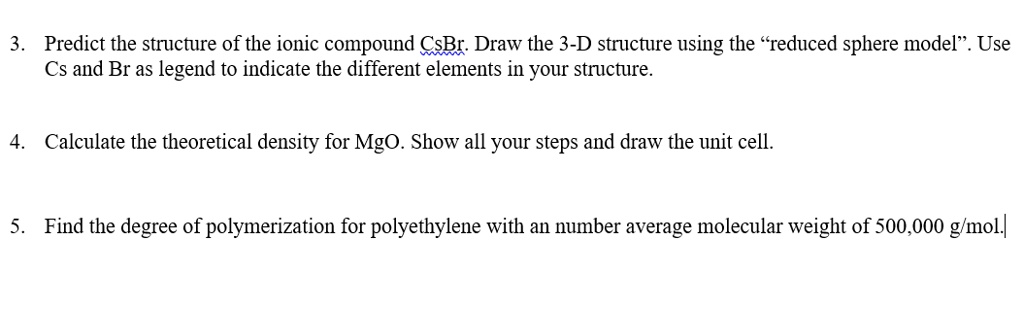 3. Predict the structure of the ionic compound CsBr. Draw the 3-D structure using the “reduced sphere model”. Use Cs and Br as legend to indicate the different elements in your structure.

4. Calculate the theoretical density for MgO. Show all your steps and draw the unit cell.

5. Find the degree of polymerization for polyethylene with an number average molecular weight of 500,000 g/mol.